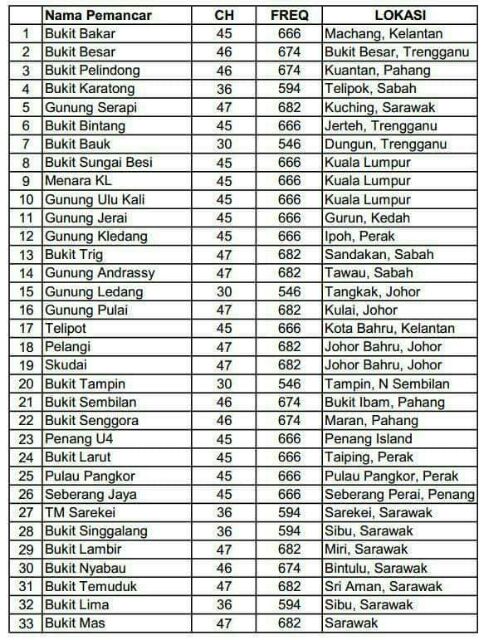 |  | Nama Pemancar | CH | FREQ | LOKASI |
|---|---|---|---|---|
| 1 | Bukit Bakar | 45 | 666 | Machang, Kelantan |
| 2 | Bukit Besar | 46 | 674 | Bukit Besar, Trengganu |
| 3 | Bukit Pelindong | 46 | 674 | Kuantan, Pahang |
| 4 | Bukit Karatong | 36 | 594 | Telipok, Sabah |
| 5 | Gunung Serapi | 47 | 682 | Kuching, Sarawak |
| 6 | Bukit Bintang | 45 | 666 | Jerteh, Trengganu |
| 7 | Bukit Bauk | 30 | 546 | Dungun, Trengganu |
| 8 | Bukit Sungai Besi | 45 | 666 | Kuala Lumpur |
| 9 | Menara KL | 45 | 666 | Kuala Lumpur |
| 10 | Gunung Ulu Kali | 45 | 666 | Kuala Lumpur |
| 11 | Gunung Jerai | 45 | 666 | Gurun, Kedah |
| 12 | Gunung Kledang | 45 | 666 | Ipoh, Perak |
| 13 | Bukit Trig | 47 | 682 | Sandakan, Sabah |
| 14 | Gunung Andrassy | 47 | 682 | Tawau, Sabah |
| 15 | Gunung Ledang | 30 | 546 | Tangkak, Johor |
| 16 | Gunung Pulai | 47 | 682 | Kulai, Johor |
| 17 | Telipot | 45 | 666 | Kota Bahru, Kelantan |
| 18 | Pelangi | 47 | 682 | Johor Bahru, Johor |
| 19 | Skudai | 47 | 682 | Johor Bahru, Johor |
| 20 | Bukit Tampin | 30 | 546 | Tampin, N Sembilan |
| 21 | Bukit Sembilan | 46 | 674 | Bukit Ibam, Pahang |
| 22 | Bukit Senggora | 46 | 674 | Maran, Pahang |
| 23 | Penang U4 | 45 | 666 | Penang Island |
| 24 | Bukit Larut | 45 | 666 | Taiping, Perak |
| 25 | Pulau Pangkor | 45 | 666 | Pulau Pangkor, Perak |
| 26 | Seberang Jaya | 45 | 666 | Seberang Perai, Penang |
| 27 | TM Sarekei | 36 | 594 | Sarekei, Sarawak |
| 28 | Bukit Singgalang | 36 | 594 | Sibu, Sarawak |
| 29 | Bukit Lambir | 47 | 682 | Miri, Sarawak |
| 30 | Bukit Nyabau | 46 | 674 | Bintulu, Sarawak |
| 31 | Bukit Temuduk | 47 | 682 | Sri Aman, Sarawak |
| 32 | Bukit Lima | 36 | 594 | Sibu, Sarawak |
| 33 | Bukit Mas | 47 | 682 | Sarawak |